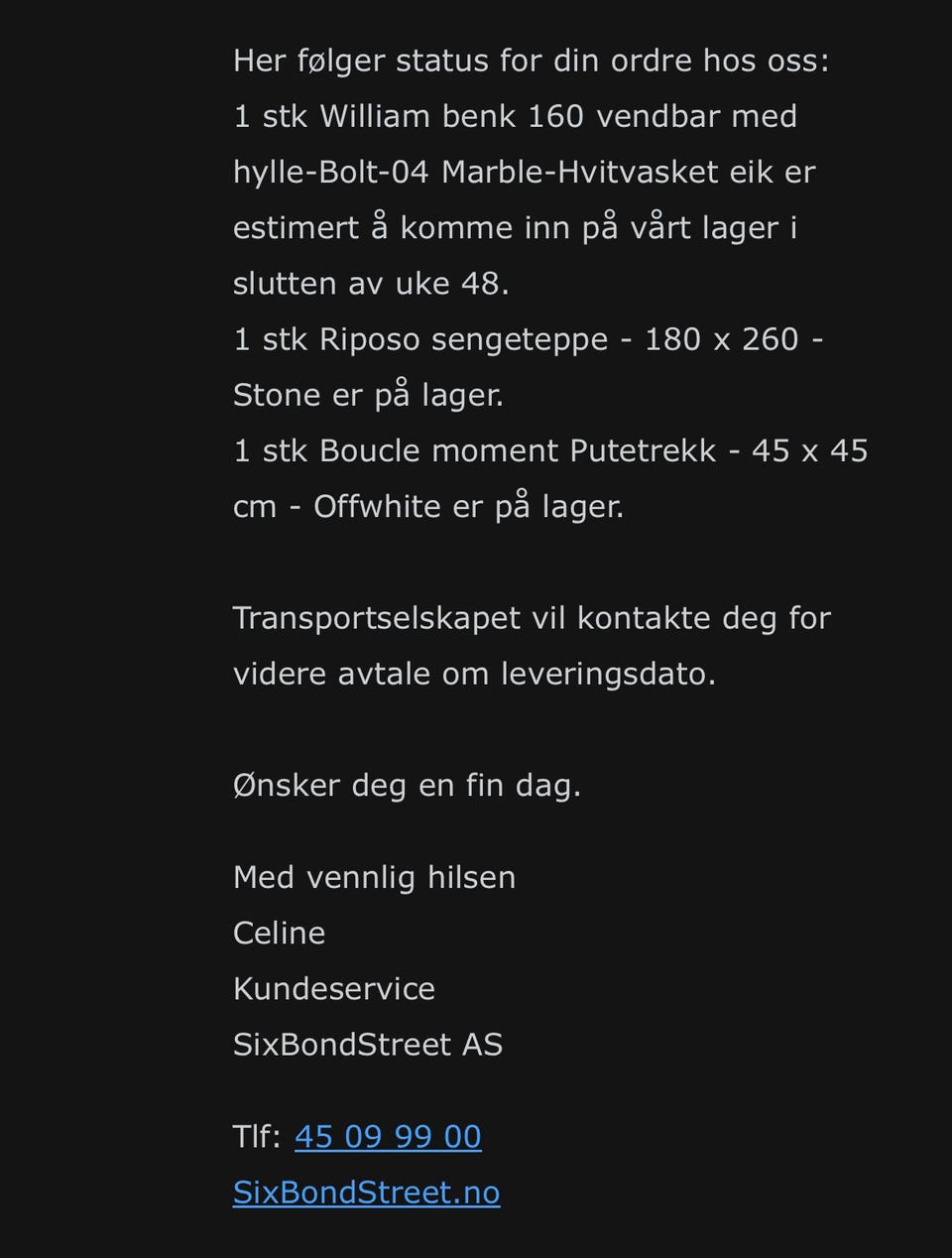 Her følger status for din ordre hos oss:
1 stk William benk 160 vendbar med hylle-Bolt-04 Marble-Hvitvasket eik er estimert å komme inn på vårt lager i slutten av uke 48.
1 stk Riposo sengeteppe - 180 x 260 - Stone er på lager.
1 stk Boucle moment Putetrekk - 45 x 45 cm - Offwhite er på lager.

Transportselskapet vil kontakte deg for videre avtale om leveringsdato.

Ønsker deg en fin dag.

Med vennlig hilsen
Celine
Kundeservice
SixBondStreet AS

Tlf: 45 09 99 00
SixBondStreet.no